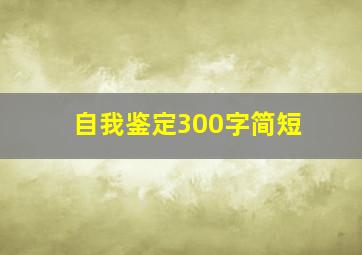 自我鉴定300字简短